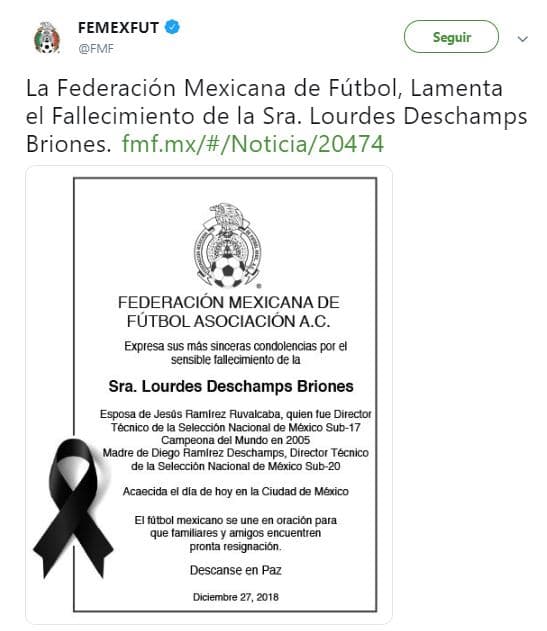 FEMEXFUT
@FMF

Seguir

La Federación Mexicana de Fútbol, Lamenta el Fallecimiento de la Sra. Lourdes Deschamps Briones. fmf.mx/#/Noticia/20474

FEDERACIÓN MEXICANA DE FÚTBOL ASOCIACIÓN A.C.

Expresa sus más sinceras condolencias por el sensible fallecimiento de la

Sra. Lourdes Deschamps Briones

Esposa de Jesús Ramírez Ruvalcaba, quien fue Director Técnico de la Selección Nacional de México Sub-17 Campeona del Mundo en 2005
Madre de Diego Ramírez Deschamps, Director Técnico de la Selección Nacional de México Sub-20

Acaecida el día de hoy en la Ciudad de México

El fútbol mexicano se une en oración para que familiares y amigos encuentren pronta resignación.

Descanse en Paz

Diciembre 27, 2018